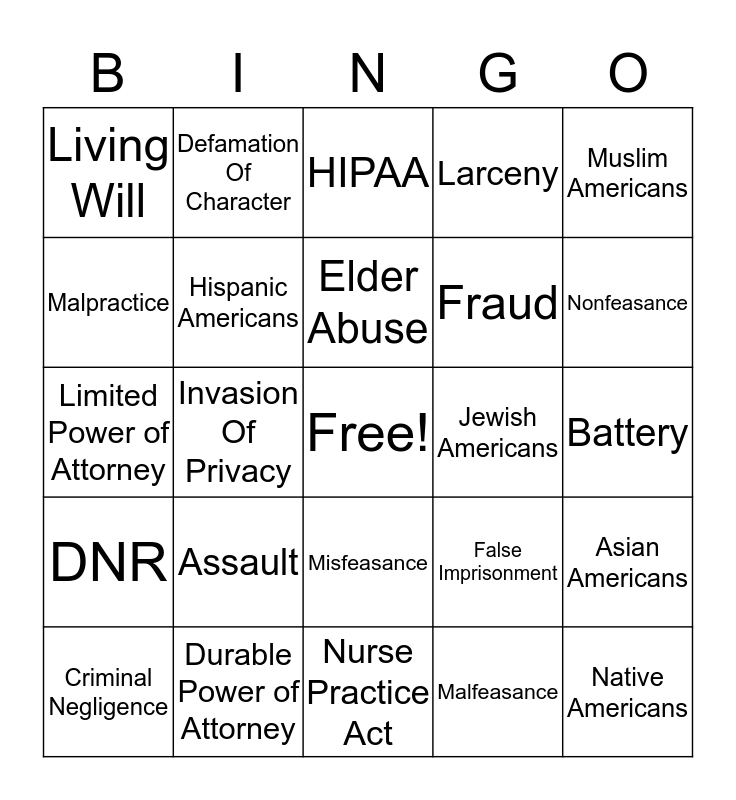 | B | I | N | G | O |
|---|---|---|---|---|
| Living Will | Defamation Of Character | HIPAA | Larceny | Muslim Americans |
| Malpractice | Hispanic Americans | Elder Abuse | Fraud | Nonfeasance |
| Limited Power of Attorney | Invasion Of Privacy | Free! | Jewish Americans | Battery |
| DNR | Assault | Misfeasance | False Imprisonment | Asian Americans |
| Criminal Negligence | Durable Power of Attorney | Nurse Practice Act | Malfeasance | Native Americans |